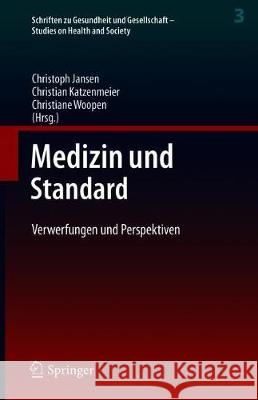 Schriften zu Gesundheit und Gesellschaft – Studies on Health and Society

3

Christoph Jansen
Christian Katzenmeier
Christiane Woopen
(Hrsg.)

Medizin und Standard

Verwerfungen und Perspektiven

Springer

Kraina Książek